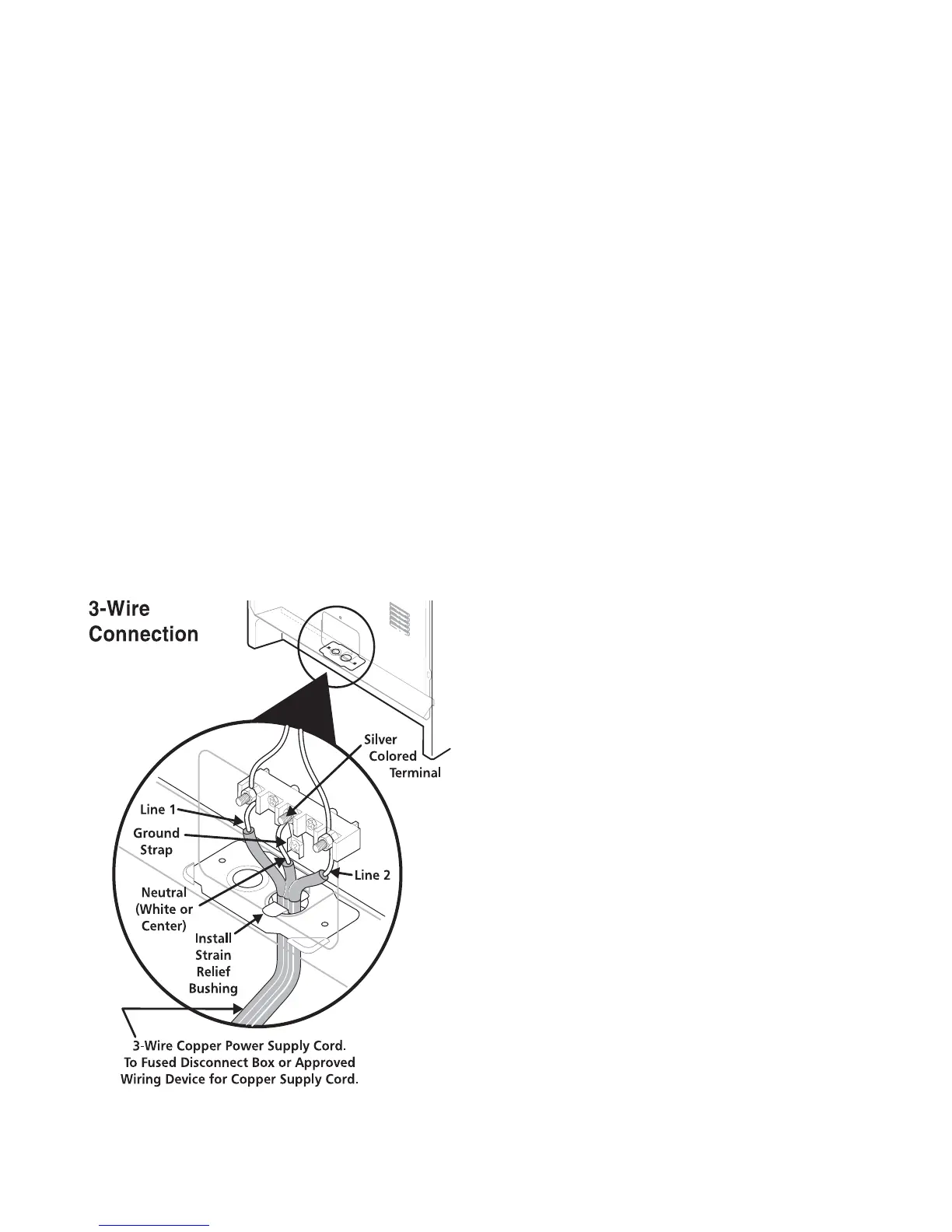 3-Wire Connection

Silver Colored Terminal

Line 1

Ground Strap

Line 2

Neutral (White or Center)

Install Strain Relief Bushing

3-Wire Copper Power Supply Cord. To Fused Disconnect Box or Approved Wiring Device for Copper Supply Cord.